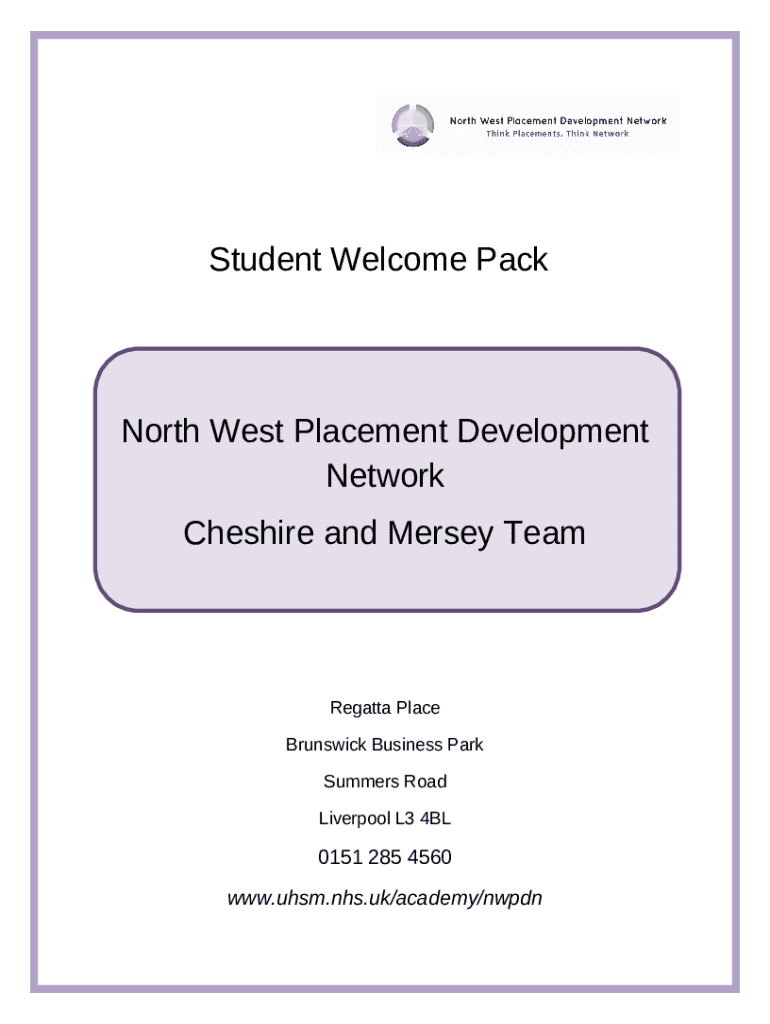 North West Placement Development Network
Think Placements, Think Network

Student Welcome Pack

North West Placement Development Network

Cheshire and Mersey Team

Regatta Place

Brunswick Business Park

Summers Road

Liverpool L3 4BL

0151 285 4560

www.uhsm.nhs.uk/academy/nwpdn